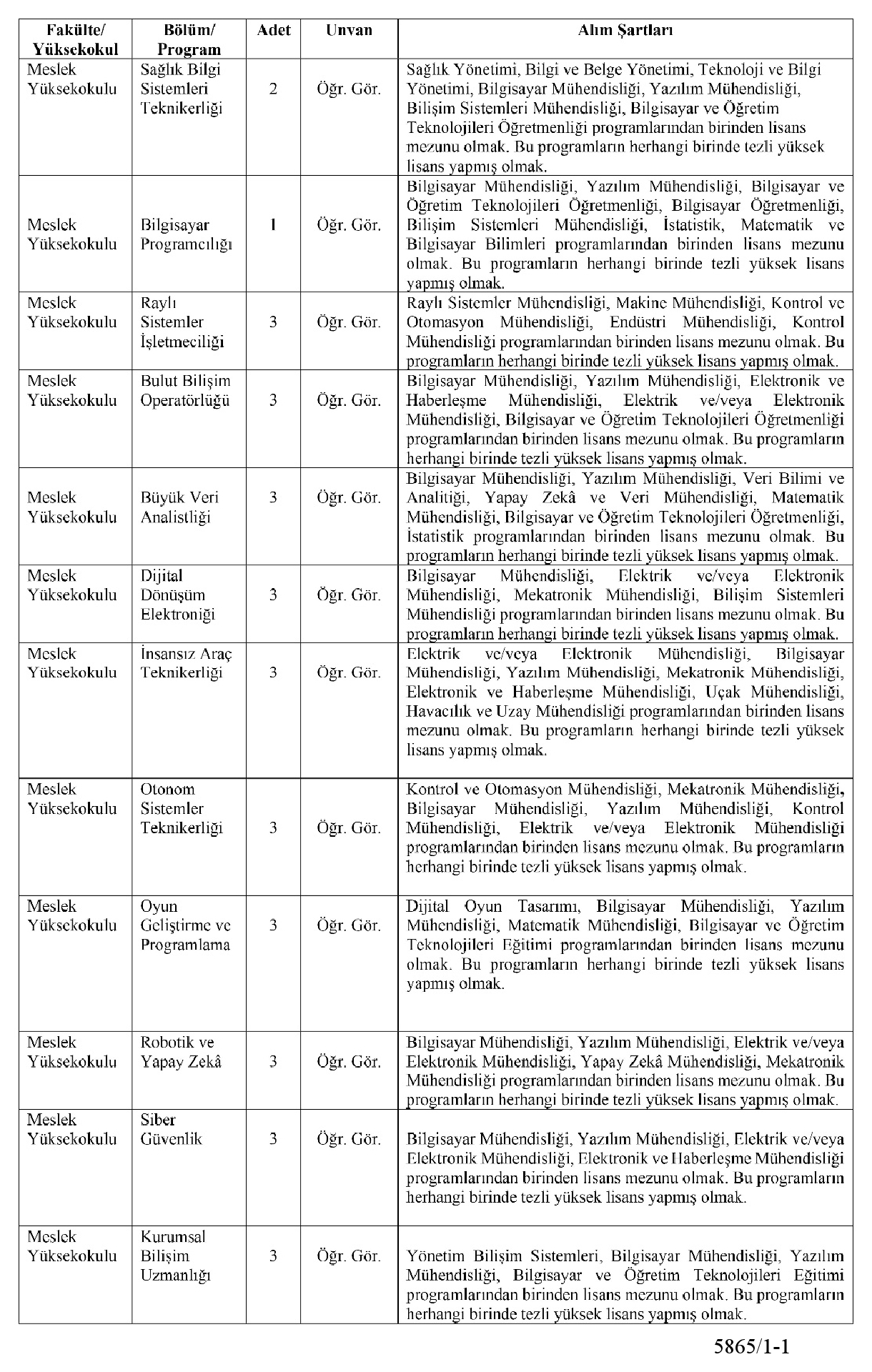 | Fakülte/ Yüksekokul | Bölüm/ Program | Adet | Unvan | Alım Şartları |
|---|---|---|---|---|
| Meslek Yüksekokulu | Sağlık Bilgi Sistemleri Teknikerliği | 2 | Öğr. Gör. | Sağlık Yönetimi, Bilgi ve Belge Yönetimi, Teknoloji ve Bilgi Yönetimi, Bilgisayar Mühendisliği, Yazılım Mühendisliği, Bilişim Sistemleri Mühendisliği, Bilgisayar ve Öğretim Teknolojileri Öğretmenliği programlarından birinden lisans mezunu olmak. Bu programların herhangi birinde tezli yüksek lisans yapmış olmak. |
| Meslek Yüksekokulu | Bilgisayar Programcılığı | 1 | Öğr. Gör. | Bilgisayar Mühendisliği, Yazılım Mühendisliği, Bilgisayar ve Öğretim Teknolojileri Öğretmenliği, Bilgisayar Öğretmenliği, Bilişim Sistemleri Mühendisliği, İstatistik, Matematik ve Bilgisayar Bilimleri programlarından birinden lisans mezunu olmak. Bu programların herhangi birinde tezli yüksek lisans yapmış olmak. |
| Meslek Yüksekokulu | Raylı Sistemler İşletmeciliği | 3 | Öğr. Gör. | Raylı Sistemler Mühendisliği, Makine Mühendisliği, Kontrol ve Otomasyon Mühendisliği, Endüstri Mühendisliği, Kontrol Mühendisliği programlarından birinden lisans mezunu olmak. Bu programların herhangi birinde tezli yüksek lisans yapmış olmak. |
| Meslek Yüksekokulu | Bulut Bilişim Operatörlüğü | 3 | Öğr. Gör. | Bilgisayar Mühendisliği, Yazılım Mühendisliği, Elektronik ve Haberleşme Mühendisliği, Elektrik ve/veya Elektronik Mühendisliği, Bilgisayar ve Öğretim Teknolojileri Öğretmenliği programlarından birinden lisans mezunu olmak. Bu programların herhangi birinde tezli yüksek lisans yapmış olmak. |
| Meslek Yüksekokulu | Büyük Veri Analistliği | 3 | Öğr. Gör. | Bilgisayar Mühendisliği, Yazılım Mühendisliği, Veri Bilimi ve Analitiği, Yapay Zekâ ve Veri Mühendisliği, Matematik Mühendisliği, Bilgisayar ve Öğretim Teknolojileri Öğretmenliği, İstatistik programlarından birinden lisans mezunu olmak. Bu programların herhangi birinde tezli yüksek lisans yapmış olmak. |
| Meslek Yüksekokulu | Dijital Dönüşüm Elektroniği | 3 | Öğr. Gör. | Bilgisayar Mühendisliği, Elektrik ve/veya Elektronik Mühendisliği, Mekatronik Mühendisliği, Bilişim Sistemleri Mühendisliği programlarından birinden lisans mezunu olmak. Bu programların herhangi birinde tezli yüksek lisans yapmış olmak. |
| Meslek Yüksekokulu | İnsansız Araç Teknikerliği | 3 | Öğr. Gör. | Elektrik ve/veya Elektronik Mühendisliği, Bilgisayar Mühendisliği, Yazılım Mühendisliği, Mekatronik Mühendisliği, Elektronik ve Haberleşme Mühendisliği, Uçak Mühendisliği, Havacılık ve Uzay Mühendisliği programlarından birinden lisans mezunu olmak. Bu programların herhangi birinde tezli yüksek lisans yapmış olmak. |
| Meslek Yüksekokulu | Otonom Sistemler Teknikerliği | 3 | Öğr. Gör. | Kontrol ve Otomasyon Mühendisliği, Mekatronik Mühendisliği, Bilgisayar Mühendisliği, Yazılım Mühendisliği, Kontrol Mühendisliği, Elektrik ve/veya Elektronik Mühendisliği programlarından birinden lisans mezunu olmak. Bu programların herhangi birinde tezli yüksek lisans yapmış olmak. |
| Meslek Yüksekokulu | Oyun Geliştirme ve Programlama | 3 | Öğr. Gör. | Dijital Oyun Tasarımı, Bilgisayar Mühendisliği, Yazılım Mühendisliği, Matematik Mühendisliği, Bilgisayar ve Öğretim Teknolojileri Eğitimi programlarından birinden lisans mezunu olmak. Bu programların herhangi birinde tezli yüksek lisans yapmış olmak. |
| Meslek Yüksekokulu | Robotik ve Yapay Zekâ | 3 | Öğr. Gör. | Bilgisayar Mühendisliği, Yazılım Mühendisliği, Elektrik ve/veya Elektronik Mühendisliği, Yapay Zekâ Mühendisliği, Mekatronik Mühendisliği programlarından birinden lisans mezunu olmak. Bu programların herhangi birinde tezli yüksek lisans yapmış olmak. |
| Meslek Yüksekokulu | Siber Güvenlik | 3 | Öğr. Gör. | Bilgisayar Mühendisliği, Yazılım Mühendisliği, Elektrik ve/veya Elektronik Mühendisliği, Elektronik ve Haberleşme Mühendisliği programlarından birinden lisans mezunu olmak. Bu programların herhangi birinde tezli yüksek lisans yapmış olmak. |
| Meslek Yüksekokulu | Kurumsal Bilişim Uzmanlığı | 3 | Öğr. Gör. | Yönetim Bilişim Sistemleri, Bilgisayar Mühendisliği, Yazılım Mühendisliği, Bilgisayar ve Öğretim Teknolojileri Eğitimi programlarından birinden lisans mezunu olmak. Bu programların herhangi birinde tezli yüksek lisans yapmış olmak. |

5865/1-1